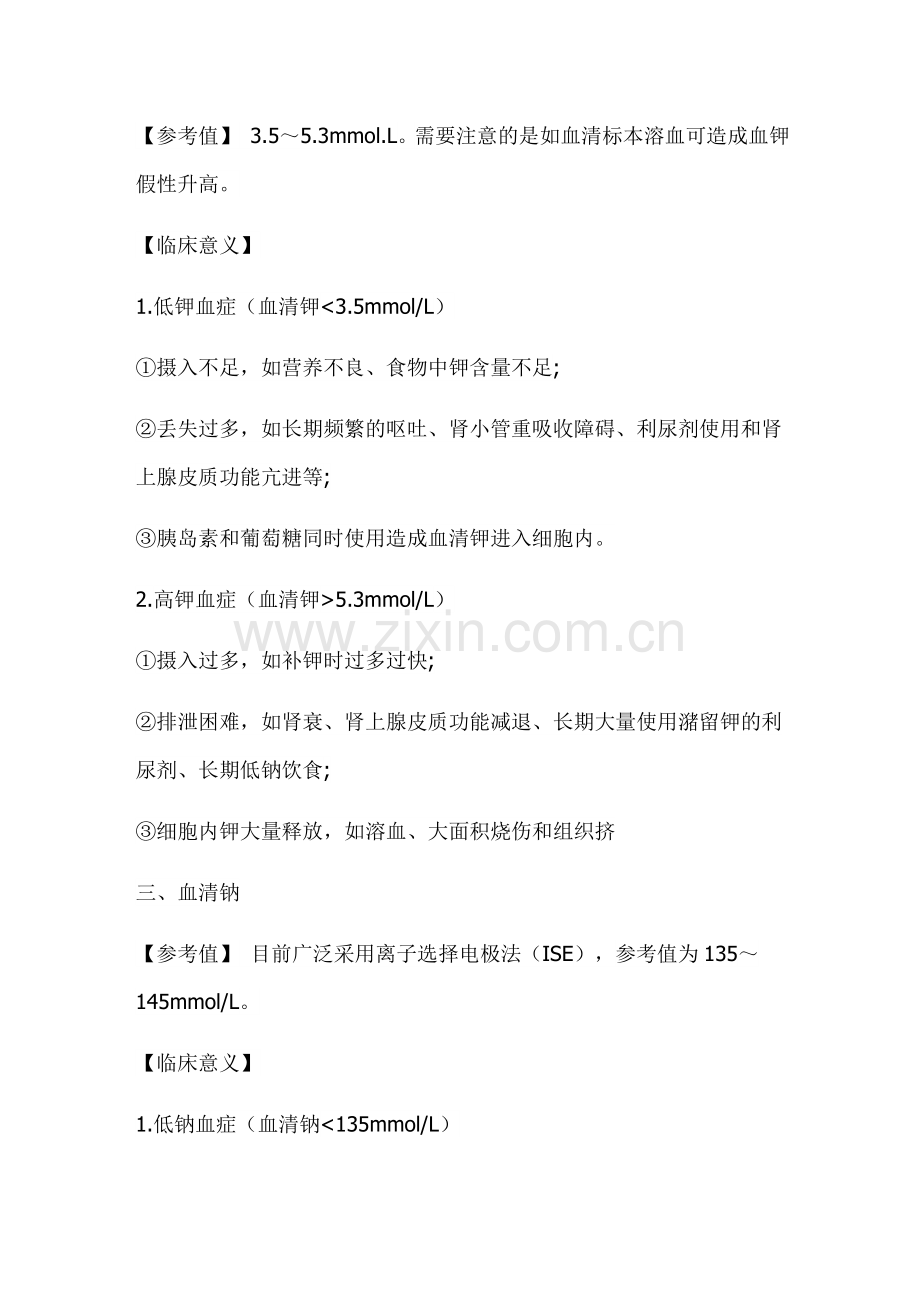 【参考值】 3.5～5.3mmol.L。需要注意的是如血清标本溶血可造成血钾假性升高。

【临床意义】

1.低钾血症（血清钾<3.5mmol/L）

①摄入不足，如营养不良、食物中钾含量不足;

②丢失过多，如长期频繁的呕吐、肾小管重吸收障碍、利尿剂使用和肾上腺皮质功能亢进等;

③胰岛素和葡萄糖同时使用造成血清钾进入细胞内。

2.高钾血症（血清钾>5.3mmol/L）

www.zixin.com.cn

①摄入过多，如补钾时过多过快;

②排泄困难，如肾衰、肾上腺皮质功能减退、长期大量使用潴留钾的利尿剂、长期低钠饮食;

③细胞内钾大量释放，如溶血、大面积烧伤和组织挤

三、血清钠

【参考值】 目前广泛采用离子选择电极法（ISE），参考值为 135～145mmol/L。

【临床意义】

1.低钠血症（血清钠<135mmol/L）